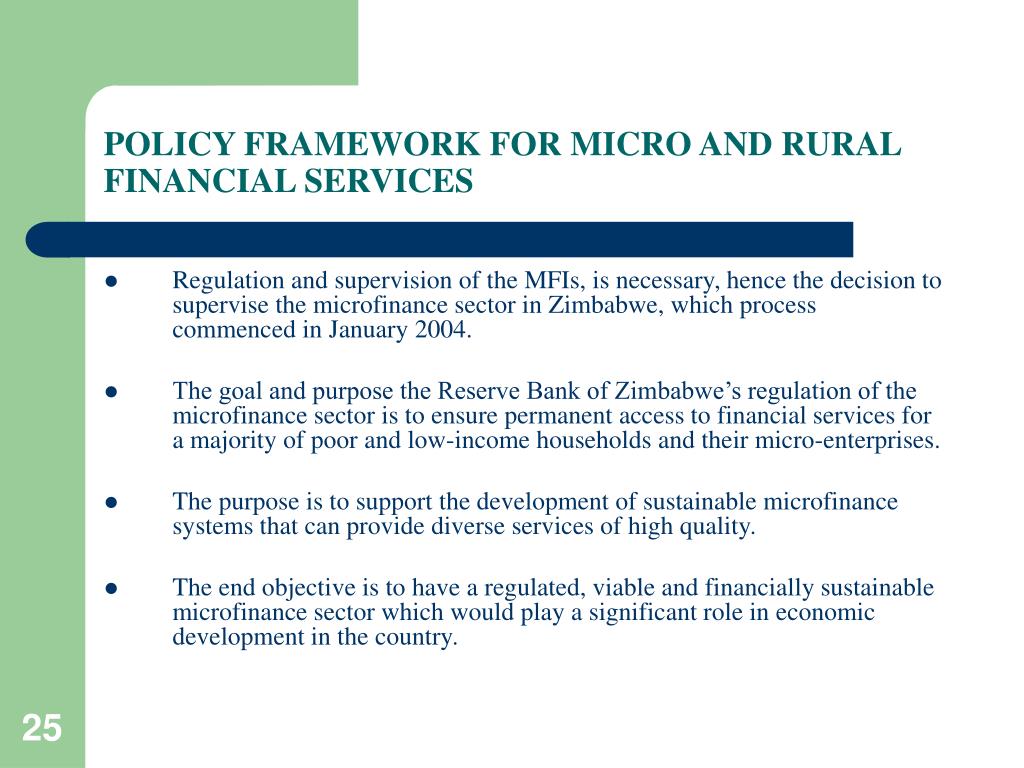 POLICY FRAMEWORK FOR MICRO AND RURAL FINANCIAL SERVICES

● Regulation and supervision of the MFIs, is necessary, hence the decision to supervise the microfinance sector in Zimbabwe, which process commenced in January 2004.

● The goal and purpose the Reserve Bank of Zimbabwe's regulation of the microfinance sector is to ensure permanent access to financial services for a majority of poor and low-income households and their micro-enterprises.

● The purpose is to support the development of sustainable microfinance systems that can provide diverse services of high quality.

● The end objective is to have a regulated, viable and financially sustainable microfinance sector which would play a significant role in economic development in the country.

25